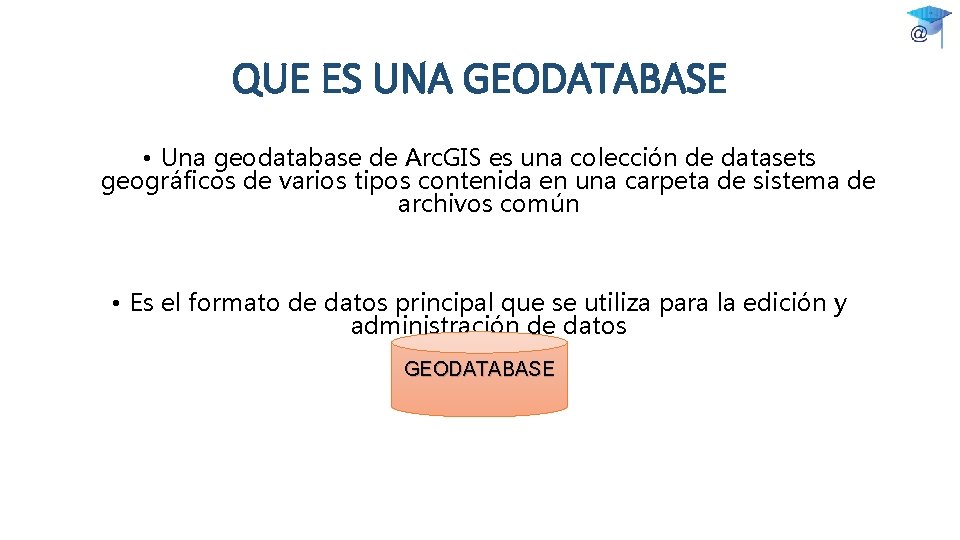 @

QUE ES UNA GEODATABASE

• Una geodatabase de Arc.GIS es una colección de datasets geográficos de varios tipos contenida en una carpeta de sistema de archivos común

• Es el formato de datos principal que se utiliza para la edición y administración de datos

GEODATABASE